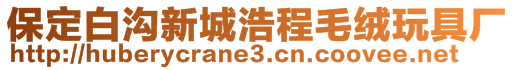 保定白沟新城浩程毛绒玩具厂
http://huberycrane3.cn.coovee.net